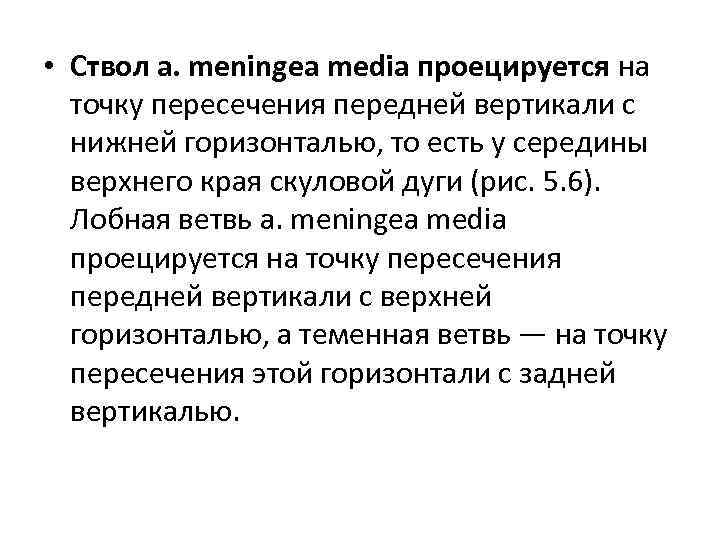 • Ствол a. meningea media проецируется на точку пересечения передней вертикали с нижней горизонталью, то есть у середины верхнего края скуловой дуги (рис. 5.6). Лобная ветвь a. meningea media проецируется на точку пересечения передней вертикали с верхней горизонталью, а теменная ветвь — на точку пересечения этой горизонтали с задней вертикалью.